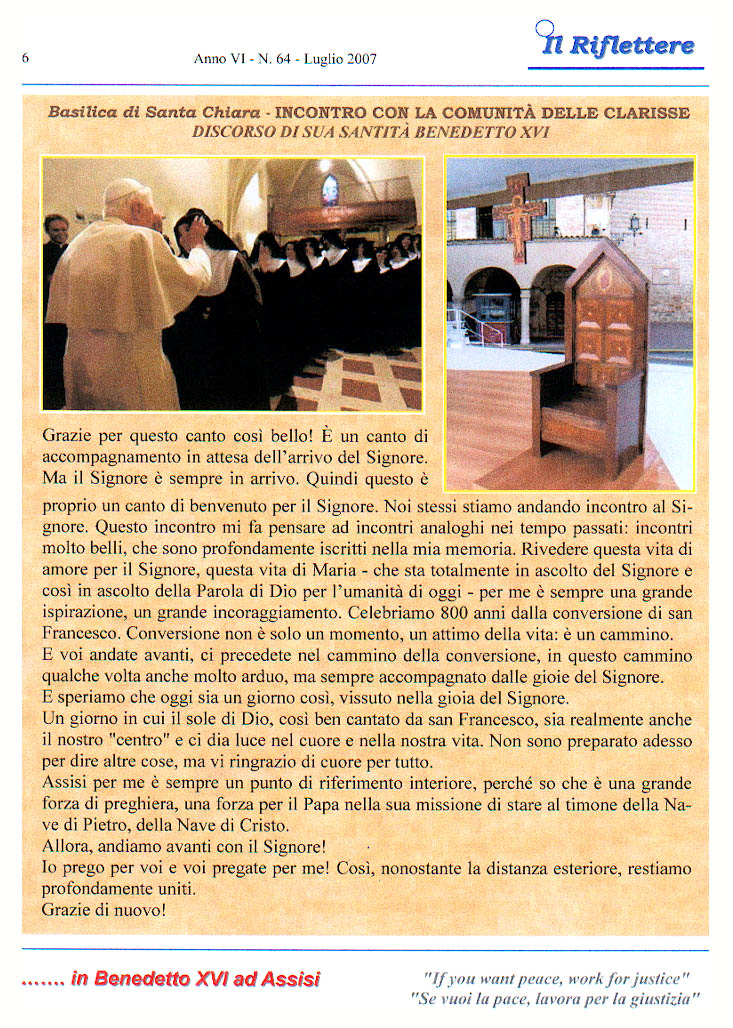 6

Anno VI - N. 64 - Luglio 2007

Il Riflettere

Basilica di Santa Chiara - INCONTRO CON LA COMUNITÀ DELLE CLARISSE
DISCORSO DI SUA SANTITÀ BENEDETTO XVI

Grazie per questo canto così bello! È un canto di accompagnamento in attesa dell'arrivo del Signore. Ma il Signore è sempre in arrivo. Quindi questo è proprio un canto di benvenuto per il Signore. Noi stessi stiamo andando incontro al Signore. Questo incontro mi fa pensare ad incontri analoghi nei tempo passati: incontri molto belli, che sono profondamente iscritti nella mia memoria. Rivedere questa vita di amore per il Signore, questa vita di Maria - che sta totalmente in ascolto del Signore e così in ascolto della Parola di Dio per l'umanità di oggi - per me è sempre una grande ispirazione, un grande incoraggiamento. Celebriamo 800 anni dalla conversione di san Francesco. Conversione non è solo un momento, un attimo della vita: è un cammino.
E voi andate avanti, ci precedete nel cammino della conversione, in questo cammino qualche volta anche molto arduo, ma sempre accompagnato dalle gioie del Signore.
E speriamo che oggi sia un giorno così, vissuto nella gioia del Signore.
Un giorno in cui il sole di Dio, così ben cantato da san Francesco, sia realmente anche il nostro "centro" e ci dia luce nel cuore e nella nostra vita. Non sono preparato adesso per dire altre cose, ma vi ringrazio di cuore per tutto.
Assisi per me è sempre un punto di riferimento interiore, perché so che è una grande forza di preghiera, una forza per il Papa nella sua missione di stare al timone della Nave di Pietro, della Nave di Cristo.
Allora, andiamo avanti con il Signore!
Io prego per voi e voi pregate per me! Così, nonostante la distanza esteriore, restiamo profondamente uniti.
Grazie di nuovo!

....... in Benedetto XVI ad Assisi

"If you want peace, work for justice"
"Se vuoi la pace, lavora per la giustizia"